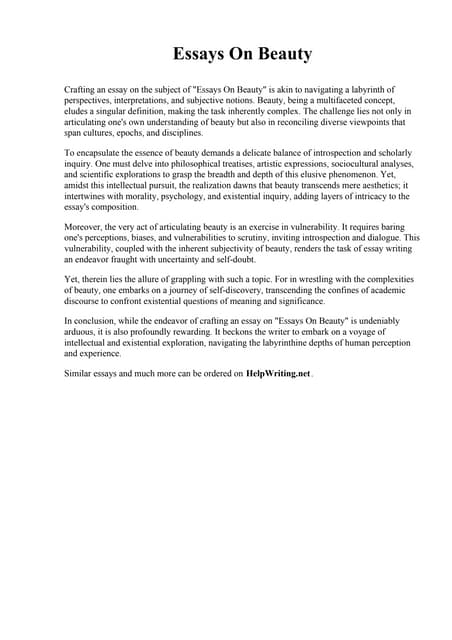 Essays On Beauty

Crafting an essay on the subject of "Essays On Beauty" is akin to navigating a labyrinth of perspectives, interpretations, and subjective notions. Beauty, being a multifaceted concept, eludes a singular definition, making the task inherently complex. The challenge lies not only in articulating one's own understanding of beauty but also in reconciling diverse viewpoints that span cultures, epochs, and disciplines.

To encapsulate the essence of beauty demands a delicate balance of introspection and scholarly inquiry. One must delve into philosophical treatises, artistic expressions, sociocultural analyses, and scientific explorations to grasp the breadth and depth of this elusive phenomenon. Yet, amidst this intellectual pursuit, the realization dawns that beauty transcends mere aesthetics; it intertwines with morality, psychology, and existential inquiry, adding layers of intricacy to the essay's composition.

Moreover, the very act of articulating beauty is an exercise in vulnerability. It requires baring one's perceptions, biases, and vulnerabilities to scrutiny, inviting introspection and dialogue. This vulnerability, coupled with the inherent subjectivity of beauty, renders the task of essay writing an endeavor fraught with uncertainty and self-doubt.

Yet, therein lies the allure of grappling with such a topic. For in wrestling with the complexities of beauty, one embarks on a journey of self-discovery, transcending the confines of academic discourse to confront existential questions of meaning and significance.

In conclusion, while the endeavor of crafting an essay on "Essays On Beauty" is undeniably arduous, it is also profoundly rewarding. It beckons the writer to embark on a voyage of intellectual and existential exploration, navigating the labyrinthine depths of human perception and experience.

Similar essays and much more can be ordered on HelpWriting.net .